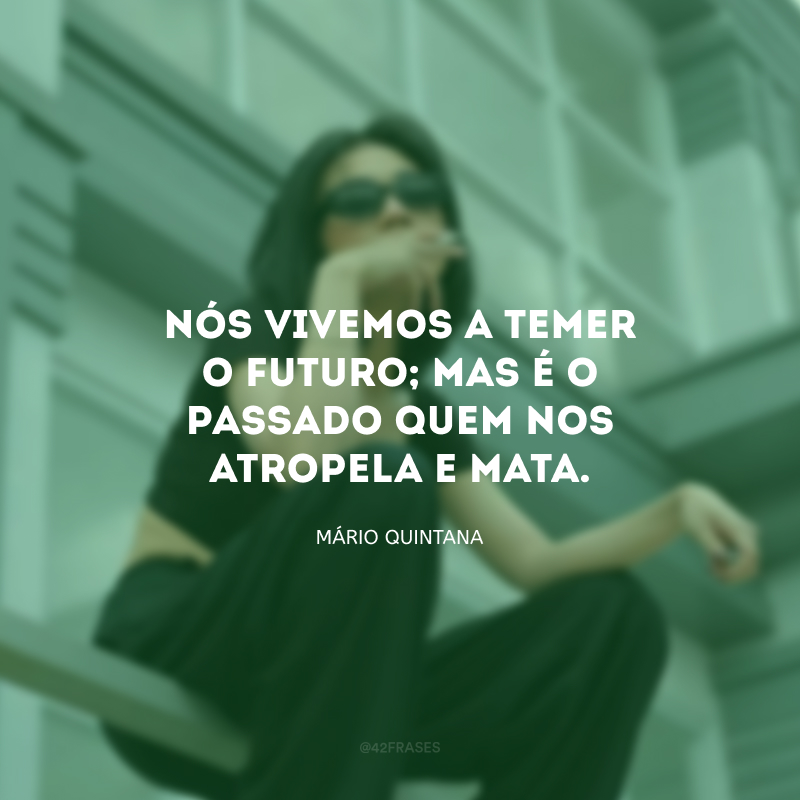 NÓS VIVEMOS A TEMER O FUTURO; MAS É O PASSADO QUEM NOS ATROPELA E MATA.

MÁRIO QUINTANA

@42FRASES